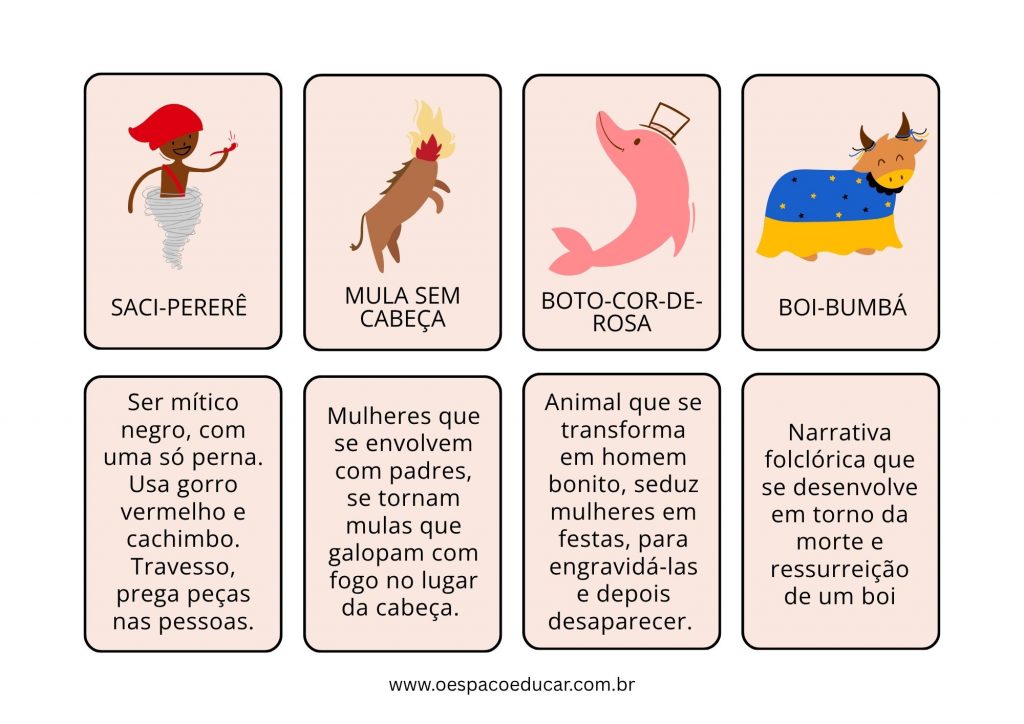 SACI-PERERÊ

MULA SEM CABEÇA

BOTO-COR-DE-ROSA

BOI-BUMBÁ

Ser mítico negro, com uma só perna. Usa gorro vermelho e cachimbo. Travesso, prega peças nas pessoas.

Mulheres que se envolvem com padres, se tornam mulas que galopam com fogo no lugar da cabeça.

Animal que se transforma em homem bonito, seduz mulheres em festas, para engravidá-las e depois desaparecer.

Narrativa folclórica que se desenvolve em torno da morte e ressurreição de um boi

www.oespacoeducar.com.br